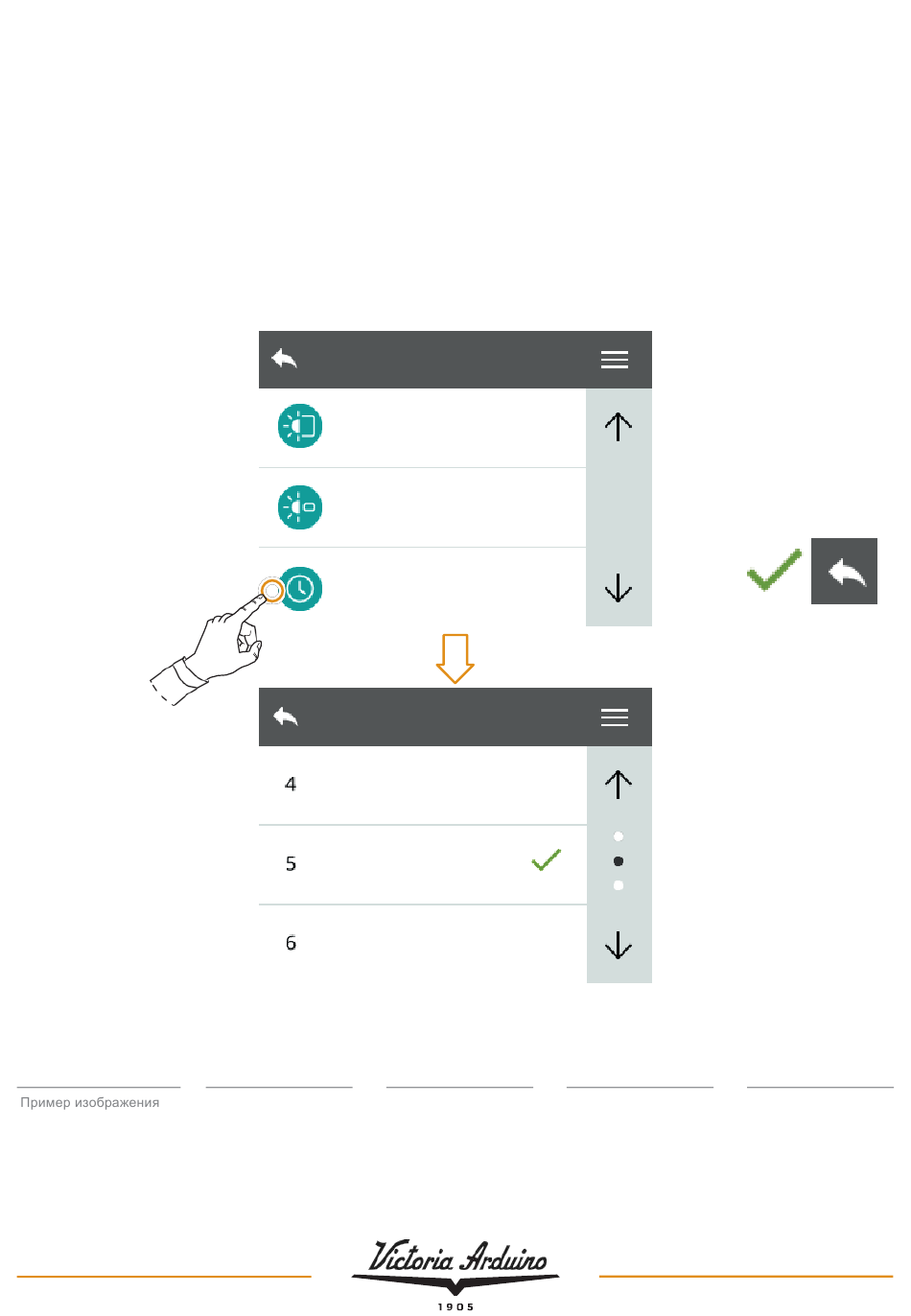 4

5

6

Пример изображения

Victoria Arduino
1905